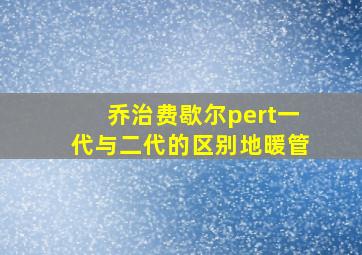 乔治费歇尔pert一代与二代的区别地暖管